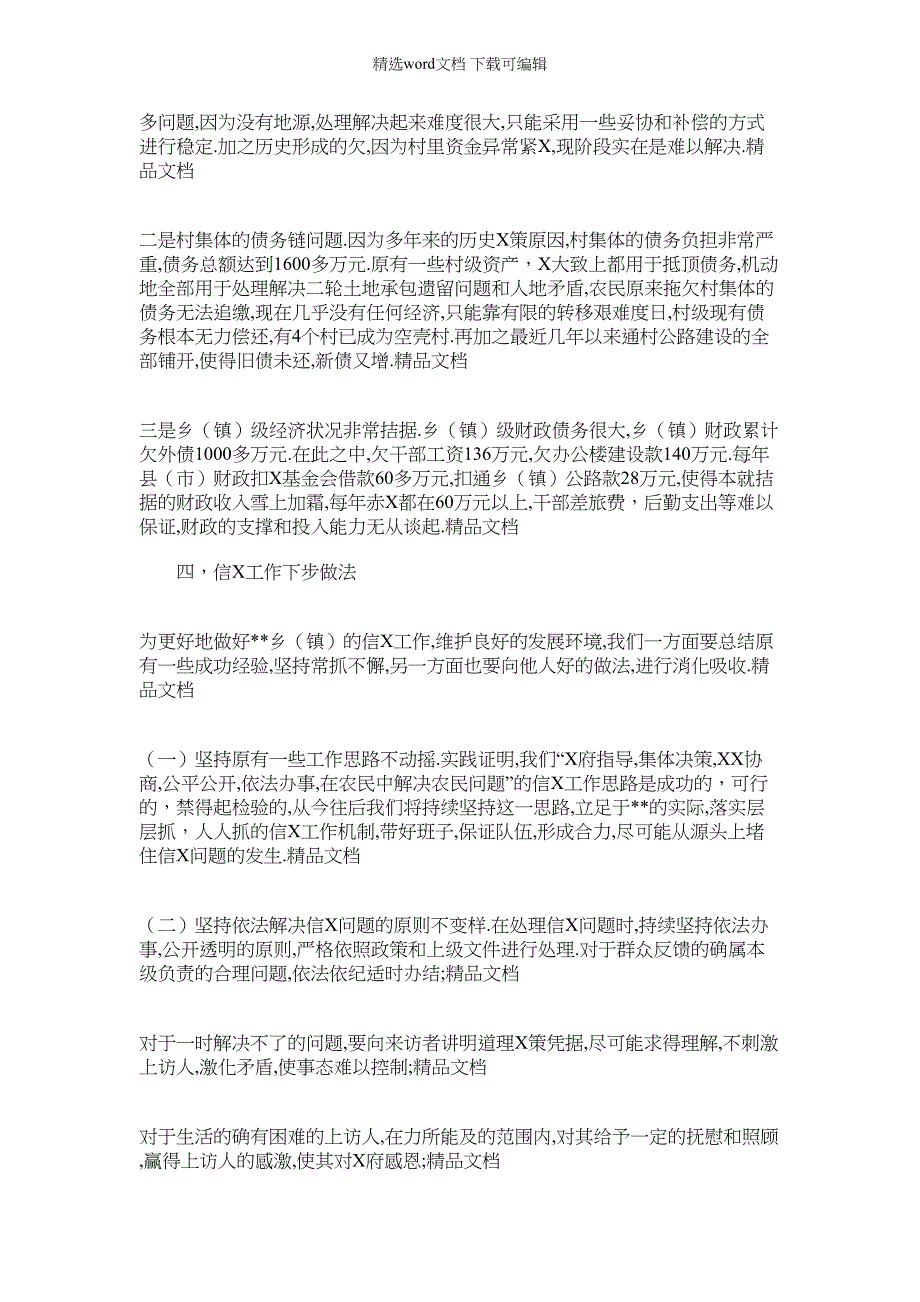 精选word文档 下载可编辑

多问题,因为没有地源,处理解决起来难度很大,只能采用一些妥协和补偿的方式进行稳定.加之历史形成的欠,因为村里资金异常紧X,现阶段实在是难以解决.精品文档

二是村集体的债务链问题.因为多年来的历史X策原因,村集体的债务负担非常严重,债务总额达到1600多万元.原有一些村级资产，X大致上都用于抵顶债务,机动地全部用于处理解决二轮土地承包遗留问题和人地矛盾,农民原来拖欠村集体的债务无法追缴,现在几乎没有任何经济,只能靠有限的转移艰难度日,村级现有债务根本无力偿还,有4个村已成为空壳村.再加之最近几年以来通村公路建设的全部铺开,使得旧债未还,新债又增.精品文档

三是乡（镇）级经济状况非常拮据.乡（镇）级财政债务很大,乡（镇）财政累计欠外债1000多万元.在此之中,欠干部工资136万元,欠办公楼建设款140万元.每年县（市）财政扣X基金会借款60多万元,扣通乡（镇）公路款28万元,使得本就拮据的财政收入雪上加霜,每年赤X都在60万元以上,干部差旅费，后勤支出等难以保证,财政的支撑和投入能力无从谈起.精品文档

四，信X工作下步做法

为更好地做好**乡（镇）的信X工作,维护良好的发展环境,我们一方面要总结原有一些成功经验,坚持常抓不懈,另一方面也要向他人好的做法,进行消化吸收.精品文档

（一）坚持原有一些工作思路不动摇.实践证明,我们“X府指导,集体决策,XX协商,公平公开,依法办事,在农民中解决农民问题”的信X工作思路是成功的，可行的，禁得起检验的,从今往后我们将持续坚持这一思路,立足于**的实际,落实层层抓，人人抓的信X工作机制,带好班子,保证队伍,形成合力,尽可能从源头上堵住信X问题的发生.精品文档

（二）坚持依法解决信X问题的原则不变样.在处理信X问题时,持续坚持依法办事,公开透明的原则,严格依照政策和上级文件进行处理.对于群众反馈的确属本级负责的合理问题,依法依纪适时办结;精品文档

对于一时解决不了的问题,要向来访者讲明道理X策凭据,尽可能求得理解,不刺激上访人,激化矛盾,使事态难以控制;精品文档

对于生活的确有困难的上访人,在力所能及的范围内,对其给予一定的抚慰和照顾,赢得上访人的感激,使其对X府感恩;精品文档